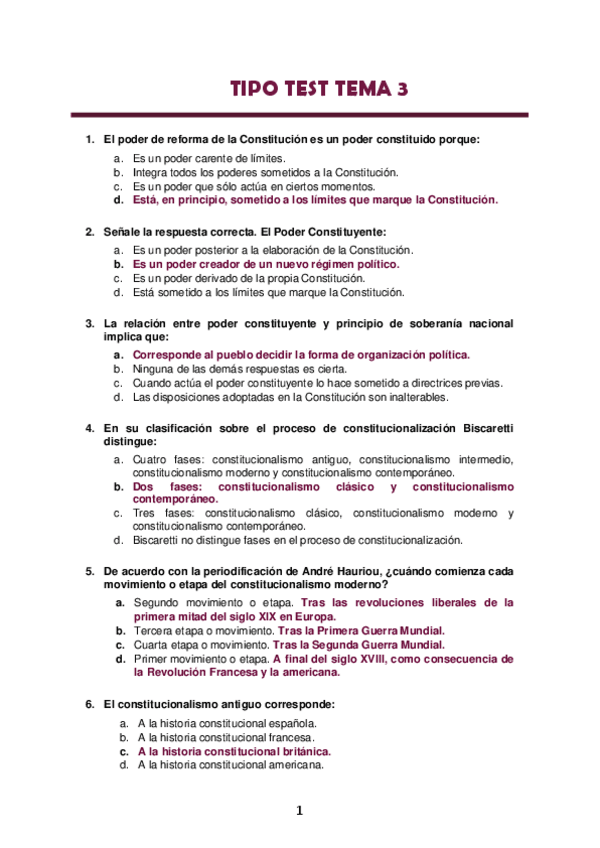 TIPO TEST TEMA 3

1. El poder de reforma de la Constitución es un poder constituido porque:
a. Es un poder carente de límites.
b. Integra todos los poderes sometidos a la Constitución.
c. Es un poder que sólo actúa en ciertos momentos.
d. Está, en principio, sometido a los límites que marque la Constitución.

2. Señale la respuesta correcta. El Poder Constituyente:
a. Es un poder posterior a la elaboración de la Constitución.
b. Es un poder creador de un nuevo régimen político.
c. Es un poder derivado de la propia Constitución.
d. Está sometido a los límites que marque la Constitución.

3. La relación entre poder constituyente y principio de soberanía nacional implica que:
a. Corresponde al pueblo decidir la forma de organización política.
b. Ninguna de las demás respuestas es cierta.
c. Cuando actúa el poder constituyente lo hace sometido a directrices previas.
d. Las disposiciones adoptadas en la Constitución son inalterables.

4. En su clasificación sobre el proceso de constitucionalización Biscaretti distingue:
a. Cuatro fases: constitucionalismo antiguo, constitucionalismo intermedio, constitucionalismo moderno y constitucionalismo contemporáneo.
b. Dos fases: constitucionalismo clásico y constitucionalismo contemporáneo.
c. Tres fases: constitucionalismo clásico, constitucionalismo moderno y constitucionalismo contemporáneo.
d. Biscaretti no distingue fases en el proceso de constitucionalización.

5. De acuerdo con la periodificación de André Hauriou, ¿cuándo comienza cada movimiento o etapa del constitucionalismo moderno?
a. Segundo movimiento o etapa. Tras las revoluciones liberales de la primera mitad del siglo XIX en Europa.
b. Tercera etapa o movimiento. Tras la Primera Guerra Mundial.
c. Cuarta etapa o movimiento. Tras la Segunda Guerra Mundial.
d. Primer movimiento o etapa. A final del siglo XVIII, como consecuencia de la Revolución Francesa y la americana.

6. El constitucionalismo antiguo corresponde:
a. A la historia constitucional española.
b. A la historia constitucional francesa.
c. A la historia constitucional británica.
d. A la historia constitucional americana.

1